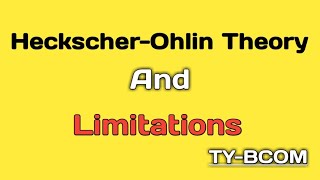 Heckscher-Ohlin Theory

And

Limitations

TY-BCOM